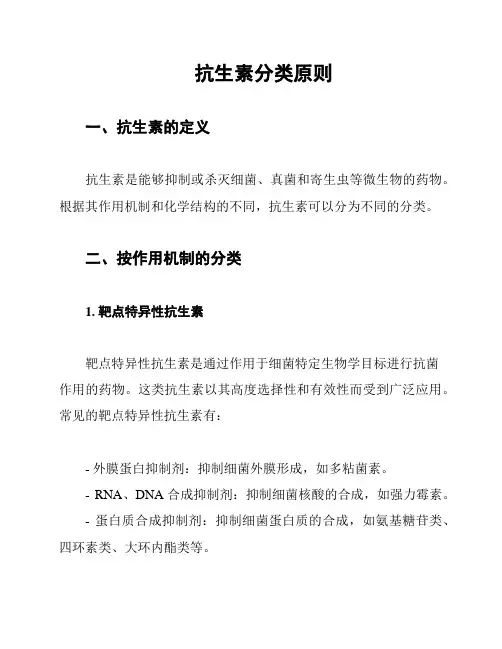 抗生素分类原则

一、抗生素的定义

抗生素是能够抑制或杀灭细菌、真菌和寄生虫等微生物的药物。根据其作用机制和化学结构的不同，抗生素可以分为不同的分类。

二、按作用机制的分类

1. 靶点特异性抗生素

靶点特异性抗生素是通过作用于细菌特定生物学目标进行抗菌作用的药物。这类抗生素以其高度选择性和有效性而受到广泛应用。常见的靶点特异性抗生素有：

- 外膜蛋白抑制剂：抑制细菌外膜形成，如多粘菌素。
- RNA、DNA 合成抑制剂：抑制细菌核酸的合成，如强力霉素。
- 蛋白质合成抑制剂：抑制细菌蛋白质的合成，如氨基糖苷类、四环素类、大环内酯类等。